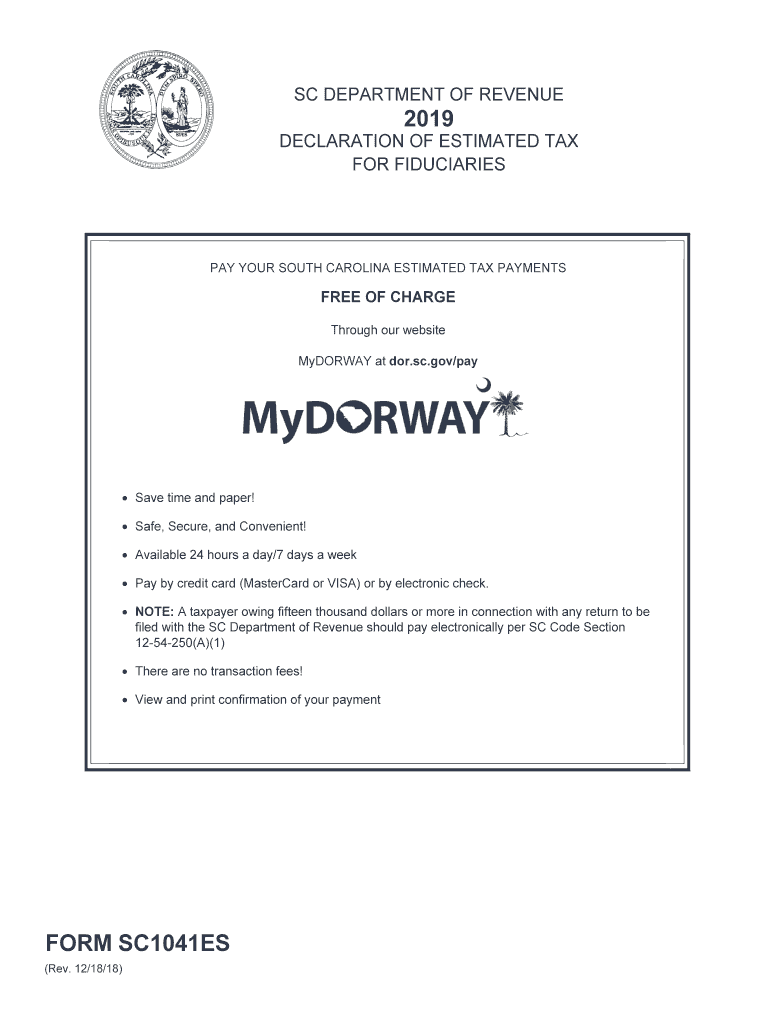 SC DEPARTMENT OF REVENUE
2019
DECLARATION OF ESTIMATED TAX FOR FIDUCIARIES

PAY YOUR SOUTH CAROLINA ESTIMATED TAX PAYMENTS

FREE OF CHARGE

Through our website

MyDORWAY at dor.sc.gov/pay

MyDORWAY

• Save time and paper!
• Safe, Secure, and Convenient!
• Available 24 hours a day/7 days a week
• Pay by credit card (MasterCard or VISA) or by electronic check.
• NOTE: A taxpayer owing fifteen thousand dollars or more in connection with any return to be filed with the SC Department of Revenue should pay electronically per SC Code Section 12-54-250(A)(1)
• There are no transaction fees!
• View and print confirmation of your payment

FORM SC1041ES
(Rev. 12/18/18)